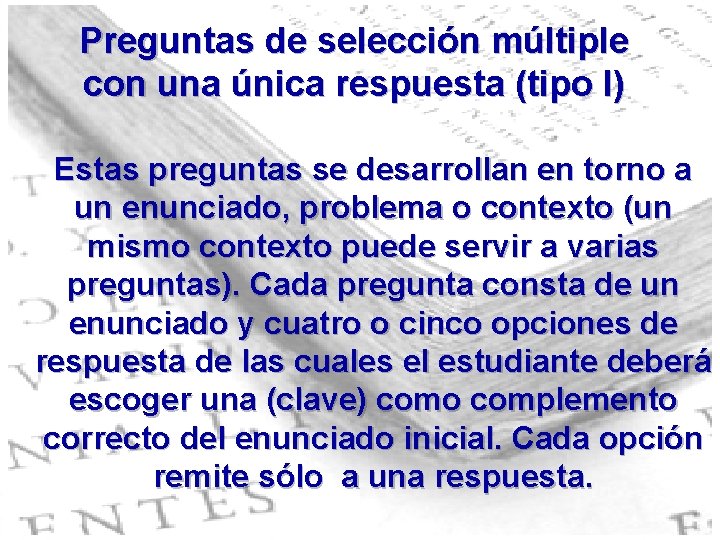 Preguntas de selección múltiple con una única respuesta (tipo I)

Estas preguntas se desarrollan en torno a un enunciado, problema o contexto (un mismo contexto puede servir a varias preguntas). Cada pregunta consta de un enunciado y cuatro o cinco opciones de respuesta de las cuales el estudiante deberá escoger una (clave) como complemento correcto del enunciado inicial. Cada opción remite sólo a una respuesta.